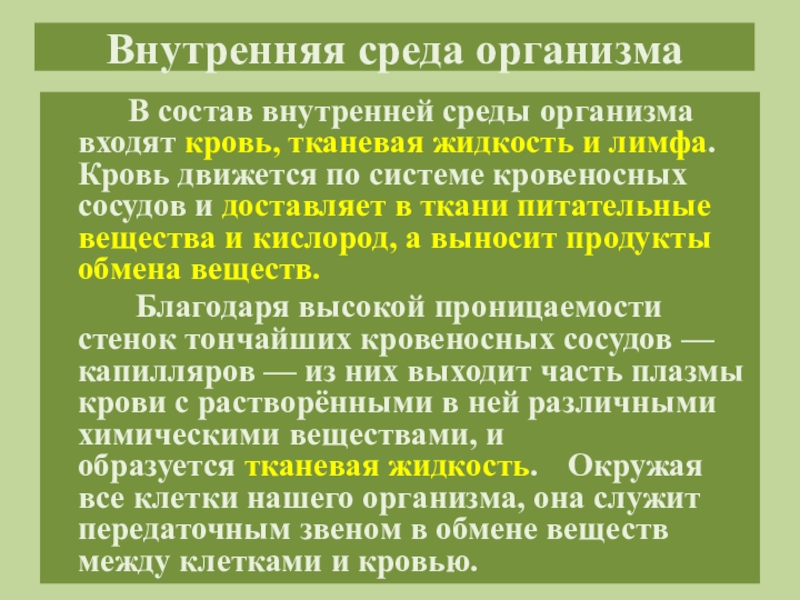 Внутренняя среда организма

В состав внутренней среды организма входят кровь, тканевая жидкость и лимфа. Кровь движется по системе кровеносных сосудов и доставляет в ткани питательные вещества и кислород, а выносит продукты обмена веществ.

Благодаря высокой проницаемости стенок тончайших кровеносных сосудов — капилляров — из них выходит часть плазмы крови с растворёнными в ней различными химическими веществами, и образуется тканевая жидкость. Окружая все клетки нашего организма, она служит передаточным звеном в обмене веществ между клетками и кровью.